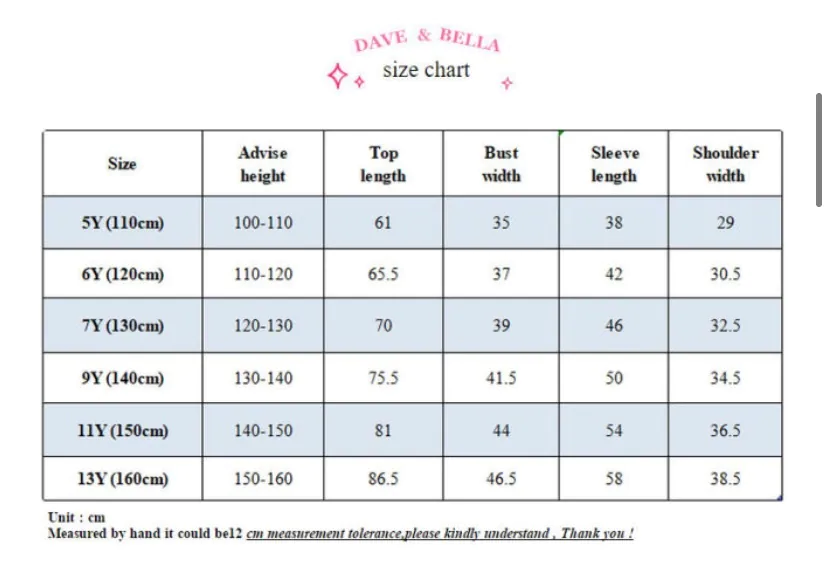 DAVE & BELLA
size chart

| Size | Advise height | Top length | Bust width | Sleeve length | Shoulder width |
|---|---|---|---|---|---|
| 5Y (110cm) | 100-110 | 61 | 35 | 38 | 29 |
| 6Y (120cm) | 110-120 | 65.5 | 37 | 42 | 30.5 |
| 7Y (130cm) | 120-130 | 70 | 39 | 46 | 32.5 |
| 9Y (140cm) | 130-140 | 75.5 | 41.5 | 50 | 34.5 |
| 11Y (150cm) | 140-150 | 81 | 44 | 54 | 36.5 |
| 13Y (160cm) | 150-160 | 86.5 | 46.5 | 58 | 38.5 |

Unit : cm
Measured by hand it could be12 cm measurement tolerance,please kindly understand , Thank you !